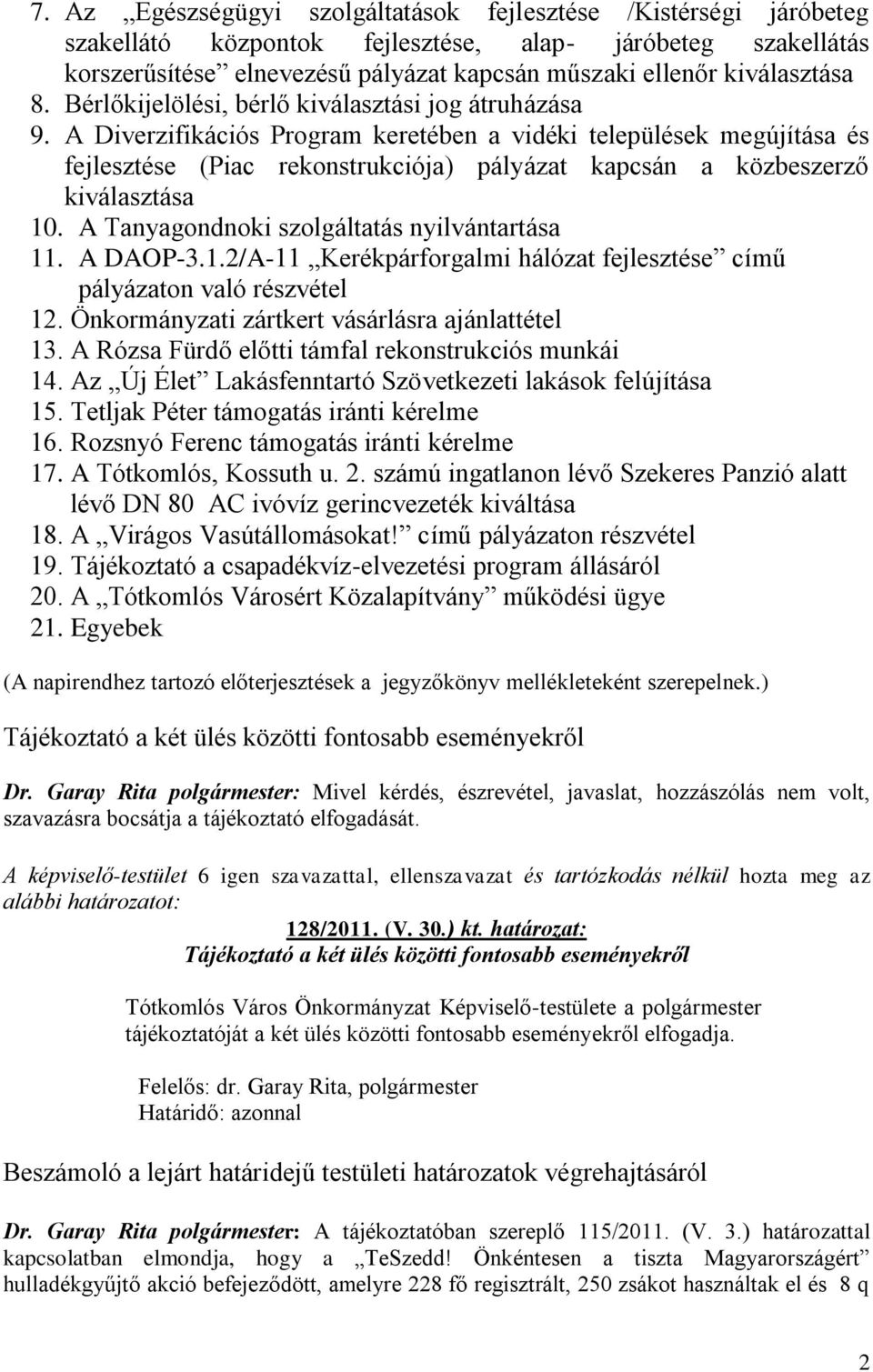 7. Az „Egészségügyi szolgáltatások fejlesztése /Kistérségi járóbeteg szakellátó központok fejlesztése, alap- járóbeteg szakellátás korszerűsítése” elnevezésű pályázat kapcsán műszaki ellenőr kiválasztása
8. Bérlőkijelölési, bérlő kiválasztási jog átruházása
9. A Diverzifikációs Program keretében a vidéki települések megújítása és fejlesztése (Piac rekonstrukciója) pályázat kapcsán a közbeszerző kiválasztása
10. A Tanyagondnoki szolgáltatás nyilvántartása
11. A DAOP-3.1.2/A-11 „Kerékpárforgalmi hálózat fejlesztése” című pályázaton való részvétel
12. Önkormányzati zártkert vásárlásra ajánlattétel
13. A Rózsa Fürdő előtti támfal rekonstrukciós munkái
14. Az „Új Élet” Lakásfenntartó Szövetkezeti lakások felújítása
15. Tetljak Péter támogatás iránti kérelme
16. Rozsnyó Ferenc támogatás iránti kérelme
17. A Tótkomlós, Kossuth u. 2. számú ingatlanon lévő Szekeres Panzió alatt lévő DN 80 AC ivóvíz gerincvezeték kiváltása
18. A „Virágos Vasútállomásokat!” című pályázaton részvétel
19. Tájékoztató a csapadékvíz-elvezetési program állásáról
20. A „Tótkomlós Városért Közalapítvány” működési ügye
21. Egyebek

(A napirendhez tartozó előterjesztések a jegyzőkönyv mellékleteként szerepelnek.)

Tájékoztató a két ülés közötti fontosabb eseményekről

Dr. Garay Rita polgármester: Mivel kérdés, észrevétel, javaslat, hozzászólás nem volt, szavazásra bocsátja a tájékoztató elfogadását.

A képviselő-testület 6 igen szavazattal, ellenszavazat és tartózkodás nélkül hozta meg az alábbi határozatot:

128/2011. (V. 30.) kt. határozat:
Tájékoztató a két ülés közötti fontosabb eseményekről

Tótkomlós Város Önkormányzat Képviselő-testülete a polgármester tájékoztatóját a két ülés közötti fontosabb eseményekről elfogadja.

Felelős: dr. Garay Rita, polgármester
Határidő: azonnal

Beszámoló a lejárt határidejű testületi határozatok végrehajtásáról

Dr. Garay Rita polgármester: A tájékoztatóban szereplő 115/2011. (V. 3.) határozattal kapcsolatban elmondja, hogy a „TeSzedd! Önkéntesen a tiszta Magyarországért” hulladékgyűjtő akció befejeződött, amelyre 228 fő regisztrált, 250 zsákot használtak el és 8 q

2